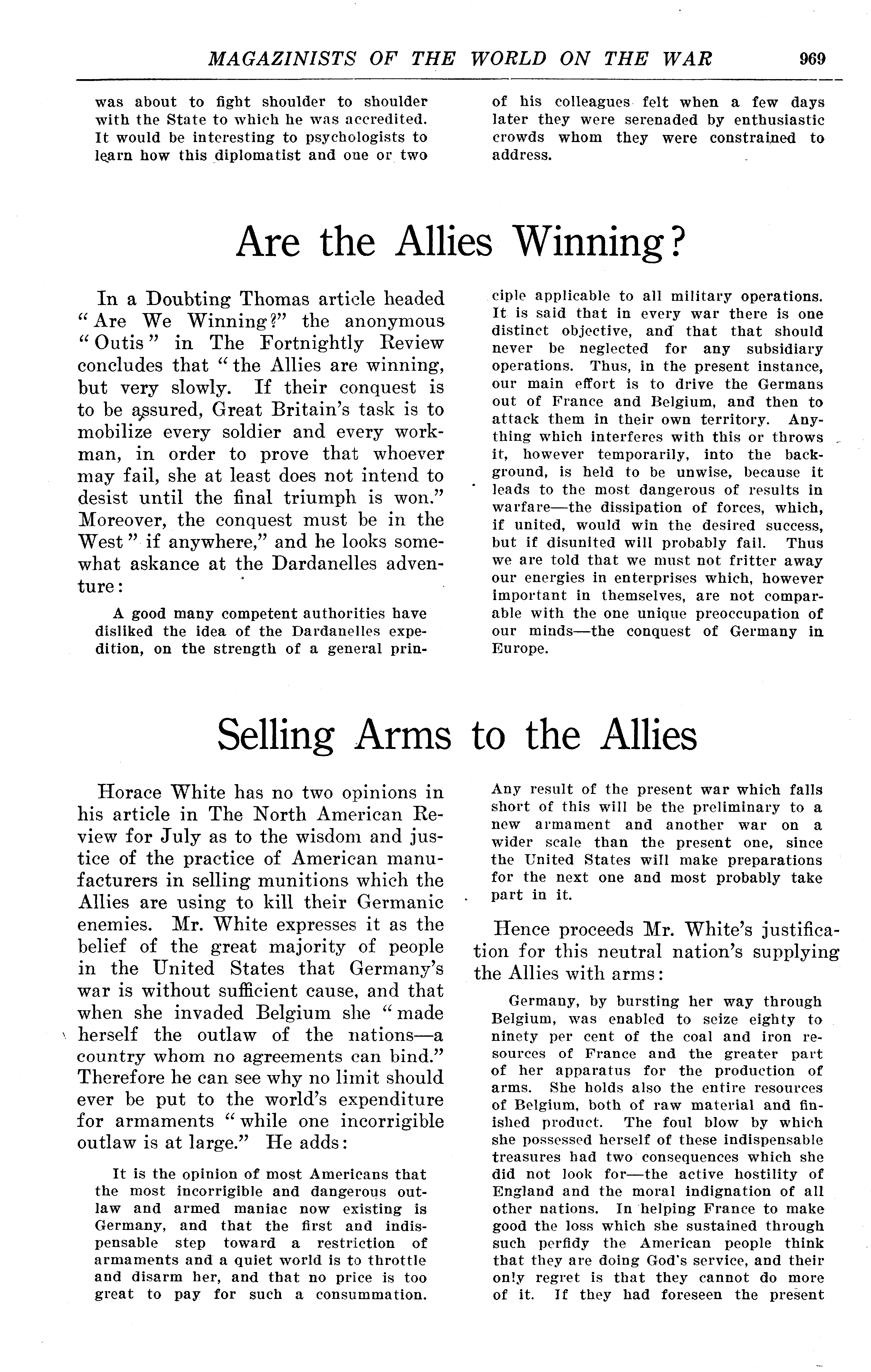 MAGAZINISTS OF THE WORLD ON THE WAR 969

was about to fight shoulder to shoulder with the State to which he was accredited. It would be interesting to psychologists to learn how this diplomatist and one or two of his colleagues felt when a few days later they were serenaded by enthusiastic crowds whom they were constrained to address.

Are the Allies Winning?

In a Doubting Thomas article headed "Are We Winning?" the anonymous "Outis" in The Fortnightly Review concludes that "the Allies are winning, but very slowly. If their conquest is to be assured, Great Britain's task is to mobilize every soldier and every workman, in order to prove that whoever may fail, she at least does not intend to desist until the final triumph is won." Moreover, the conquest must be in the West" if anywhere," and he looks somewhat askance at the Dardanelles adventure:

A good many competent authorities have disliked the idea of the Dardanelles expedition, on the strength of a general principle applicable to all military operations. It is said that in every war there is one distinct objective, and that that should never be neglected for any subsidiary operations. Thus, in the present instance, our main effort is to drive the Germans out of France and Belgium, and then to attack them in their own territory. Anything which interferes with this or throws it, however temporarily, into the background, is held to be unwise, because it leads to the most dangerous of results in warfare—the dissipation of forces, which, if united, would win the desired success, but if disunited will probably fail. Thus we are told that we must not fritter away our energies in enterprises which, however important in themselves, are not comparable with the one unique preoccupation of our minds—the conquest of Germany in Europe.

Selling Arms to the Allies

Horace White has no two opinions in his article in The North American Review for July as to the wisdom and justice of the practice of American manufacturers in selling munitions which the Allies are using to kill their Germanic enemies. Mr. White expresses it as the belief of the great majority of people in the United States that Germany's war is without sufficient cause, and that when she invaded Belgium she "made herself the outlaw of the nations—a country whom no agreements can bind." Therefore he can see why no limit should ever be put to the world's expenditure for armaments "while one incorrigible outlaw is at large." He adds:

It is the opinion of most Americans that the most incorrigible and dangerous outlaw and armed maniac now existing is Germany, and that the first and indispensable step toward a restriction of armaments and a quiet world is to throttle and disarm her, and that no price is too great to pay for such a consummation. Any result of the present war which falls short of this will be the preliminary to a new armament and another war on a wider scale than the present one, since the United States will make preparations for the next one and most probably take part in it.

Hence proceeds Mr. White's justification for this neutral nation's supplying the Allies with arms:

Germany, by bursting her way through Belgium, was enabled to seize eighty to ninety per cent of the coal and iron resources of France and the greater part of her apparatus for the production of arms. She holds also the entire resources of Belgium, both of raw material and finished product. The foul blow by which she possessed herself of these indispensable treasures had two consequences which she did not look for—the active hostility of England and the moral indignation of all other nations. In helping France to make good the loss which she sustained through such perfidy the American people think that they are doing God's service, and their only regret is that they cannot do more of it. If they had foreseen the present